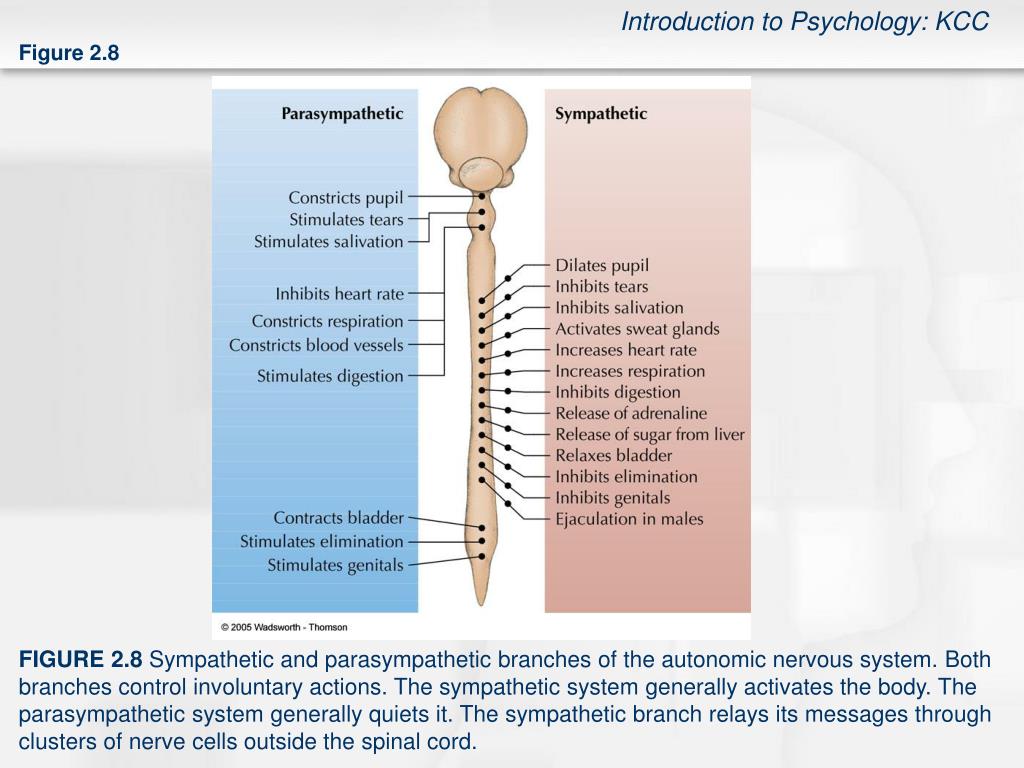 Introduction to Psychology: KCC

Figure 2.8

Parasympathetic

Constricts pupil
Stimulates tears
Stimulates salivation

Inhibits heart rate
Constricts respiration
Constricts blood vessels
Stimulates digestion

Contracts bladder
Stimulates elimination
Stimulates genitals

Sympathetic

Dilates pupil
Inhibits tears
Inhibits salivation
Activates sweat glands
Increases heart rate
Increases respiration
Inhibits digestion
Release of adrenaline
Release of sugar from liver
Relaxes bladder
Inhibits elimination
Inhibits genitals
Ejaculation in males

© 2005 Wadsworth - Thomson

FIGURE 2.8 Sympathetic and parasympathetic branches of the autonomic nervous system. Both branches control involuntary actions. The sympathetic system generally activates the body. The parasympathetic system generally quiets it. The sympathetic branch relays its messages through clusters of nerve cells outside the spinal cord.